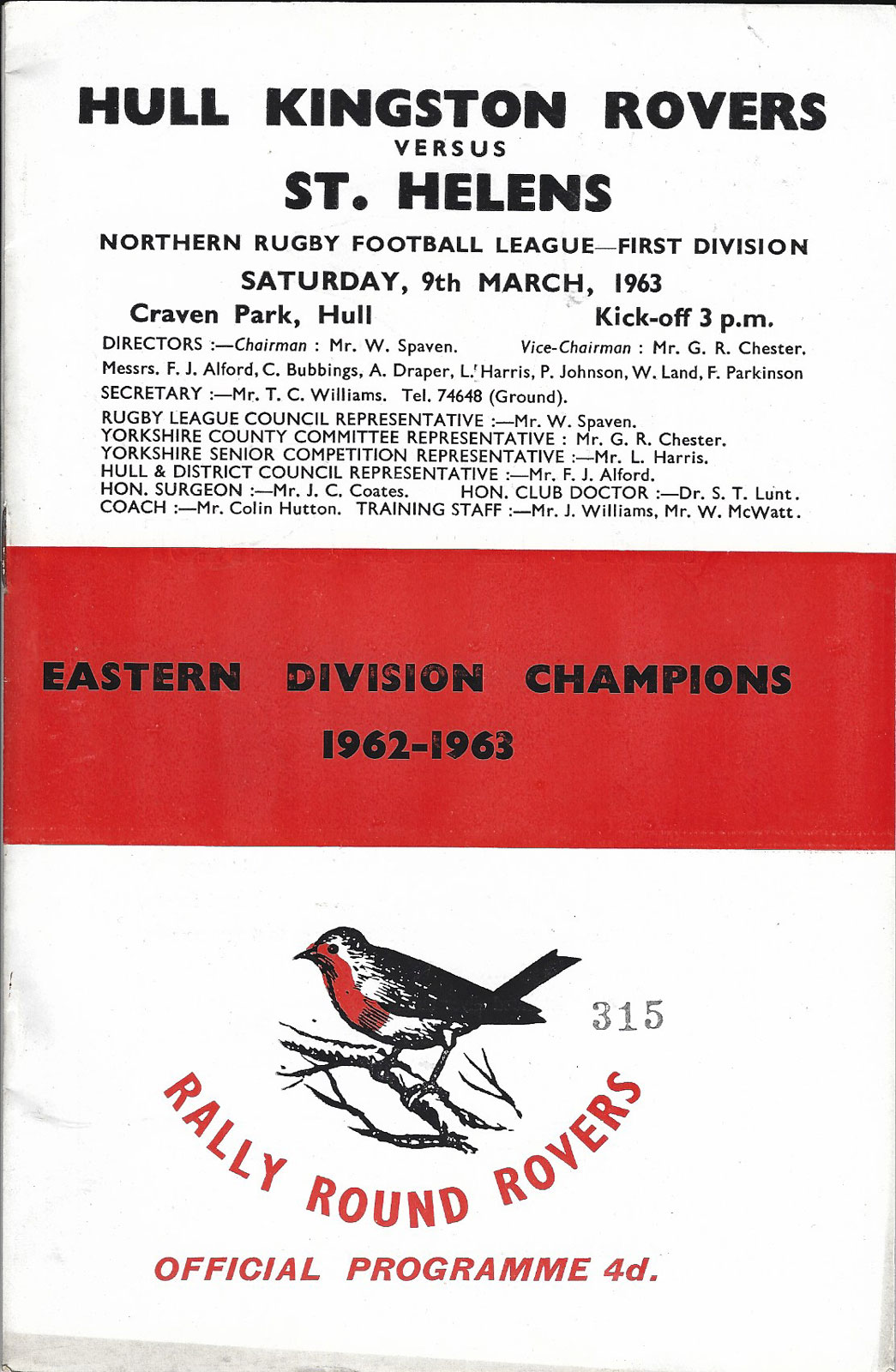 HULL KINGSTON ROVERS
VERSUS
ST. HELENS

NORTHERN RUGBY FOOTBALL LEAGUE—FIRST DIVISION

SATURDAY, 9th MARCH, 1963

Craven Park, Hull Kick-off 3 p.m.

DIRECTORS :—Chairman : Mr. W. Spaven. Vice-Chairman : Mr. G. R. Chester.
Messrs. F. J. Alford, C. Bubbings, A. Draper, L. Harris, P. Johnson, W. Land, F. Parkinson
SECRETARY :—Mr. T. C. Williams. Tel. 74648 (Ground).
RUGBY LEAGUE COUNCIL REPRESENTATIVE :—Mr. W. Spaven.
YORKSHIRE COUNTY COMMITTEE REPRESENTATIVE : Mr. G. R. Chester.
YORKSHIRE SENIOR COMPETITION REPRESENTATIVE :—Mr. L. Harris.
HULL & DISTRICT COUNCIL REPRESENTATIVE :—Mr. F. J. Alford.
HON. SURGEON :—Mr. J. C. Coates. HON. CLUB DOCTOR :—Dr. S. T. Lunt.
COACH :—Mr. Colin Hutton. TRAINING STAFF :—Mr. J. Williams, Mr. W. McWatt.

EASTERN DIVISION CHAMPIONS
1962-1963

315

RALLY ROUND ROVERS

OFFICIAL PROGRAMME 4d.